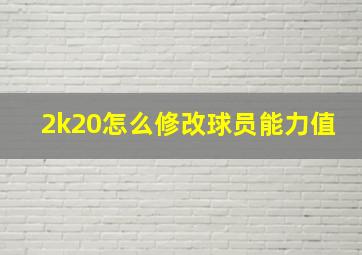 2k20怎么修改球员能力值